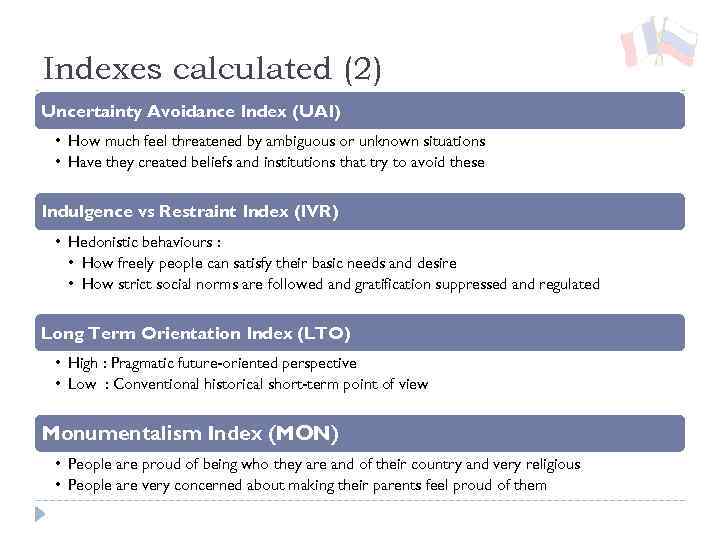 Indexes calculated (2)

Uncertainty Avoidance Index (UAI)

• How much feel threatened by ambiguous or unknown situations
• Have they created beliefs and institutions that try to avoid these

Indulgence vs Restraint Index (IVR)

• Hedonistic behaviours :
• How freely people can satisfy their basic needs and desire
• How strict social norms are followed and gratification suppressed and regulated

Long Term Orientation Index (LTO)

• High : Pragmatic future-oriented perspective
• Low : Conventional historical short-term point of view

Monumentalism Index (MON)

• People are proud of being who they are and of their country and very religious
• People are very concerned about making their parents feel proud of them